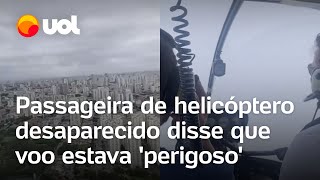 uol

Passageira de helicóptero desaparecido disse que voo estava 'perigoso'